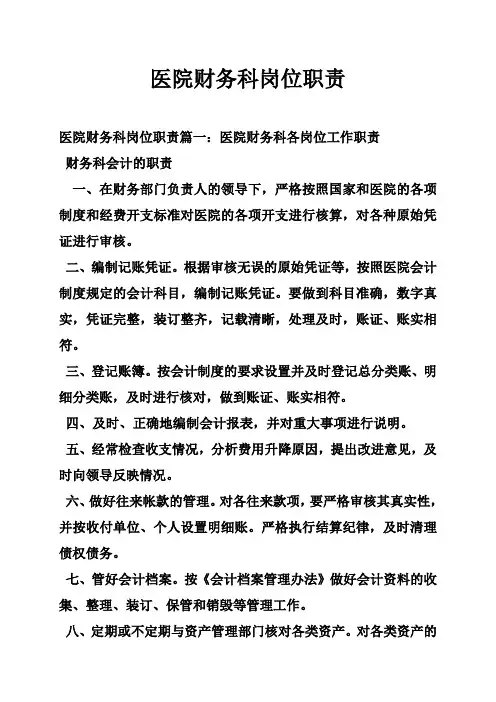 医院财务科岗位职责

医院财务科岗位职责篇一：医院财务科各岗位工作职责

财务科会计的职责

一、在财务部门负责人的领导下，严格按照国家和医院的各项制度和经费开支标准对医院的各项开支进行核算，对各种原始凭证进行审核。

二、编制记账凭证。根据审核无误的原始凭证等，按照医院会计制度规定的会计科目，编制记账凭证。要做到科目准确，数字真实，凭证完整，装订整齐，记载清晰，处理及时，账证、账实相符。

三、登记账簿。按会计制度的要求设置并及时登记总分类账、明细分类账，及时进行核对，做到账证、账实相符。

四、及时、正确地编制会计报表，并对重大事项进行说明。

五、经常检查收支情况，分析费用升降原因，提出改进意见，及时向领导反映情况。

六、做好往来帐款的管理。对各往来款项，要严格审核其真实性，并按收付单位、个人设置明细账。严格执行结算纪律，及时清理债权债务。

七、管好会计档案。按《会计档案管理办法》做好会计资料的收集、整理、装订、保管和销毁等管理工作。

八、定期或不定期与资产管理部门核对各类资产。对各类资产的